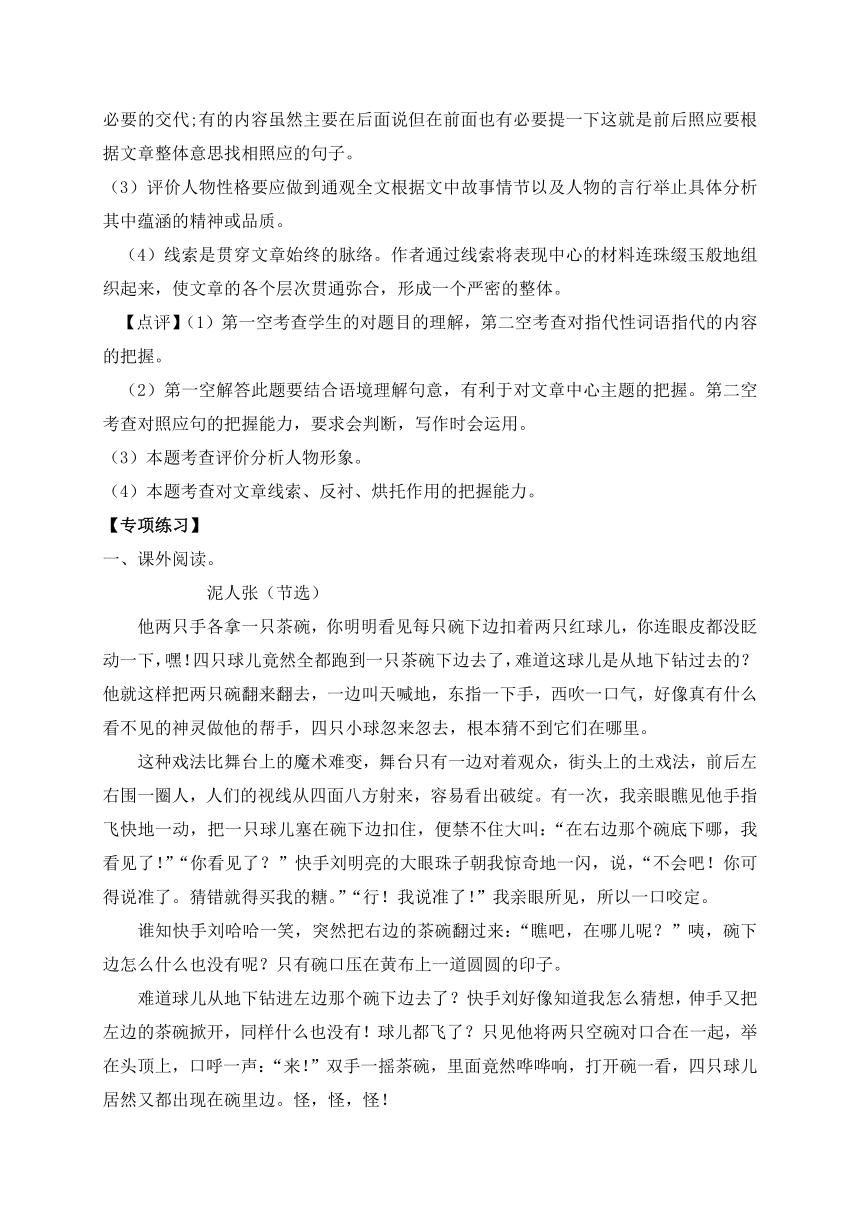 必要的交代;有的内容虽然主要在后面说但在前面也有必要提一下这就是前后照应要根据文章整体意思找相照应的句子。

（3）评价人物性格要应做到通观全文根据文中故事情节以及人物的言行举止具体分析其中蕴涵的精神或品质。

（4）线索是贯穿文章始终的脉络。作者通过线索将表现中心的材料连珠缀玉般地组织起来，使文章的各个层次贯通弥合，形成一个严密的整体。

【点评】(1）第一空考查学生的对题目的理解，第二空考查对指代性词语指代的内容的把握。

（2）第一空解答此题要结合语境理解句意，有利于对文章中心主题的把握。第二空考查对照应句的把握能力，要求会判断，写作时会运用。

（3）本题考查评价分析人物形象。

（4）本题考查对文章线索、反衬、烘托作用的把握能力。

【专项练习】

一、课外阅读。

泥人张（节选）

他两只手各拿一只茶碗，你明明看见每只碗下边扣着两只红球儿，你连眼皮都没眨动一下，嘿!四只球儿竟然全都跑到一只茶碗下边去了，难道这球儿是从地下钻过去的？他就这样把两只碗翻来翻去，一边叫天喊地，东指一下手，西吹一口气，好像真有什么看不见的神灵做他的帮手，四只小球忽来忽去，根本猜不到它们在哪里。

这种戏法比舞台上的魔术难变，舞台只有一边对着观众，街头上的土戏法，前后左右围一圈人，人们的视线从四面八方射来，容易看出破绽。有一次，我亲眼瞧见他手指飞快地一动，把一只球儿塞在碗下边扣住，便禁不住大叫：“在右边那个碗底下哪，我看见了!”“你看见了？”快手刘明亮的大眼珠子朝我惊奇地一闪，说，“不会吧！你可得说准了。猜错就得买我的糖。”“行！我说准了!”我亲眼所见，所以一口咬定。

谁知快手刘哈哈一笑，突然把右边的茶碗翻过来：“瞧吧，在哪儿呢？”咦，碗下边怎么什么也没有呢？只有碗口压在黄布上一道圆圆的印子。

难道球儿从地下钻进左边那个碗下边去了？快手刘好像知道我怎么猜想，伸手又把左边的茶碗掀开，同样什么也没有！球儿都飞了？只见他将两只空碗对口合在一起，举在头顶上，口呼一声：“来!”双手一摇茶碗，里面竟然哗哗响，打开碗一看，四只球儿居然又都出现在碗里边。怪，怪，怪!